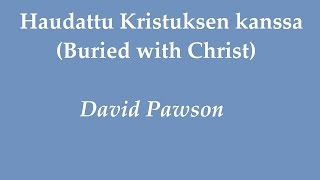 Haudattu Kristuksen kanssa
(Buried with Christ)

David Pawson